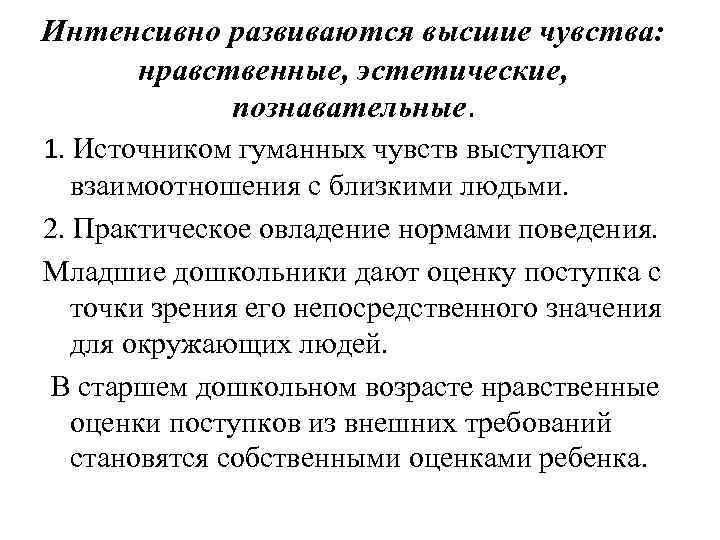 Интенсивно развиваются высшие чувства: нравственные, эстетические, познавательные.

1. Источником гуманных чувств выступают взаимоотношения с близкими людьми.

2. Практическое овладение нормами поведения.

Младшие дошкольники дают оценку поступка с точки зрения его непосредственного значения для окружающих людей.

В старшем дошкольном возрасте нравственные оценки поступков из внешних требований становятся собственными оценками ребенка.